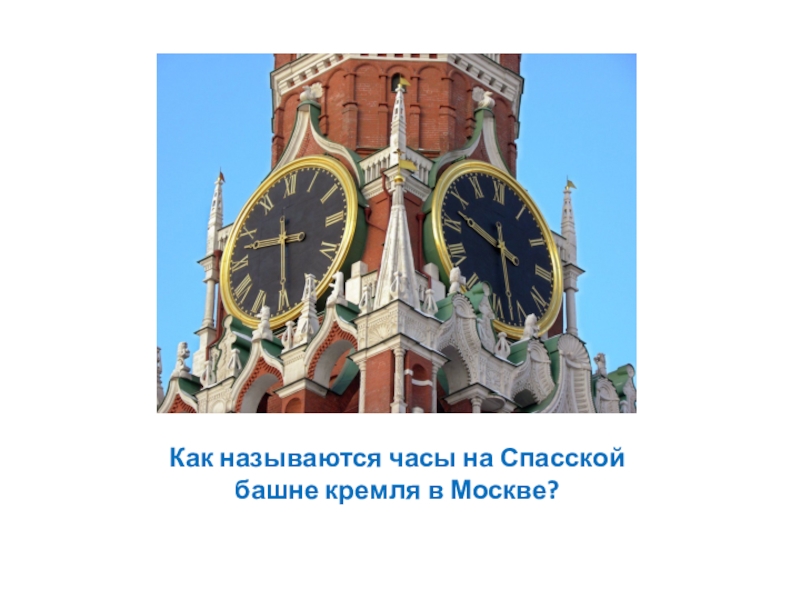 Как называются часы на Спасской башне кремля в Москве?